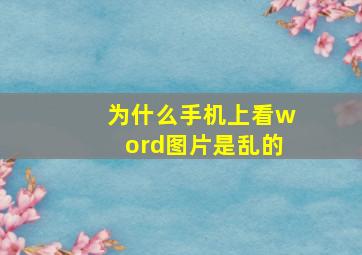 为什么手机上看word图片是乱的